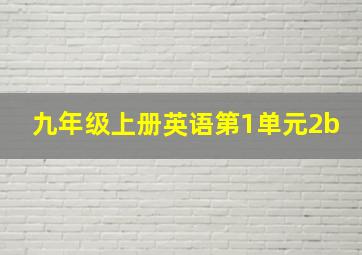 九年级上册英语第1单元2b